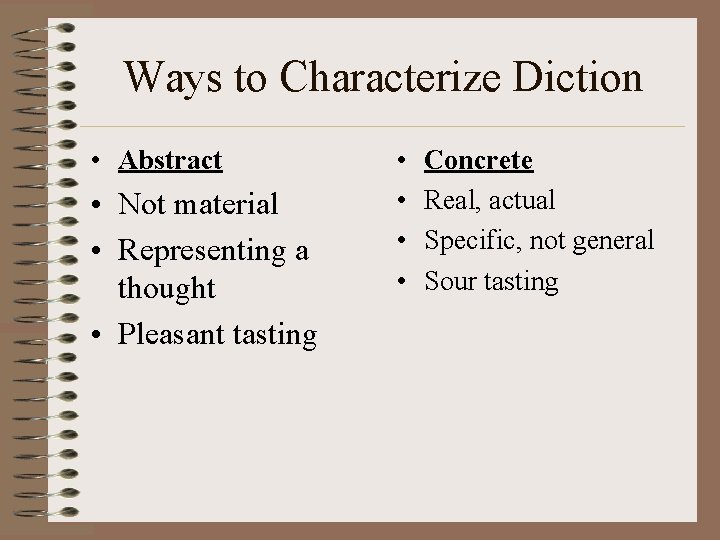 Ways to Characterize Diction

• Abstract
• Not material
• Representing a thought
• Pleasant tasting

• Concrete
• Real, actual
• Specific, not general
• Sour tasting